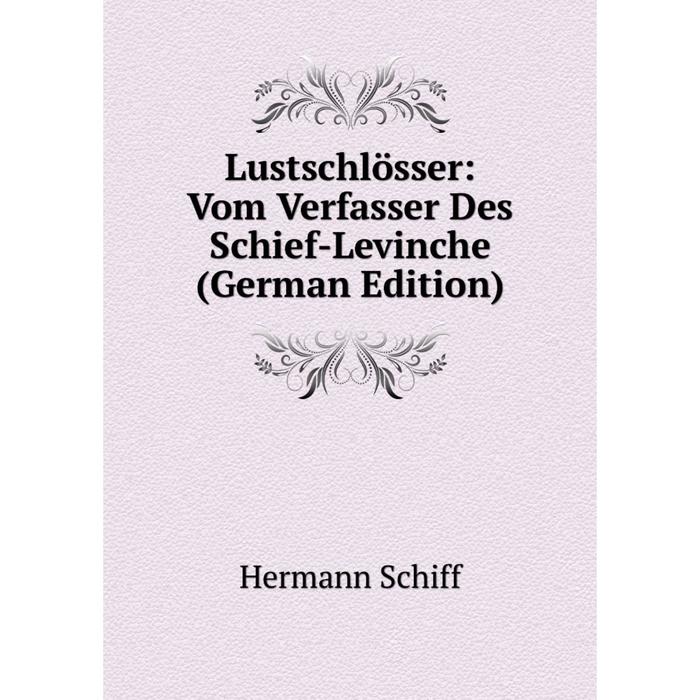 Lustschlösser: Vom Verfasser Des Schief-Levinche (German Edition)

Hermann Schiff